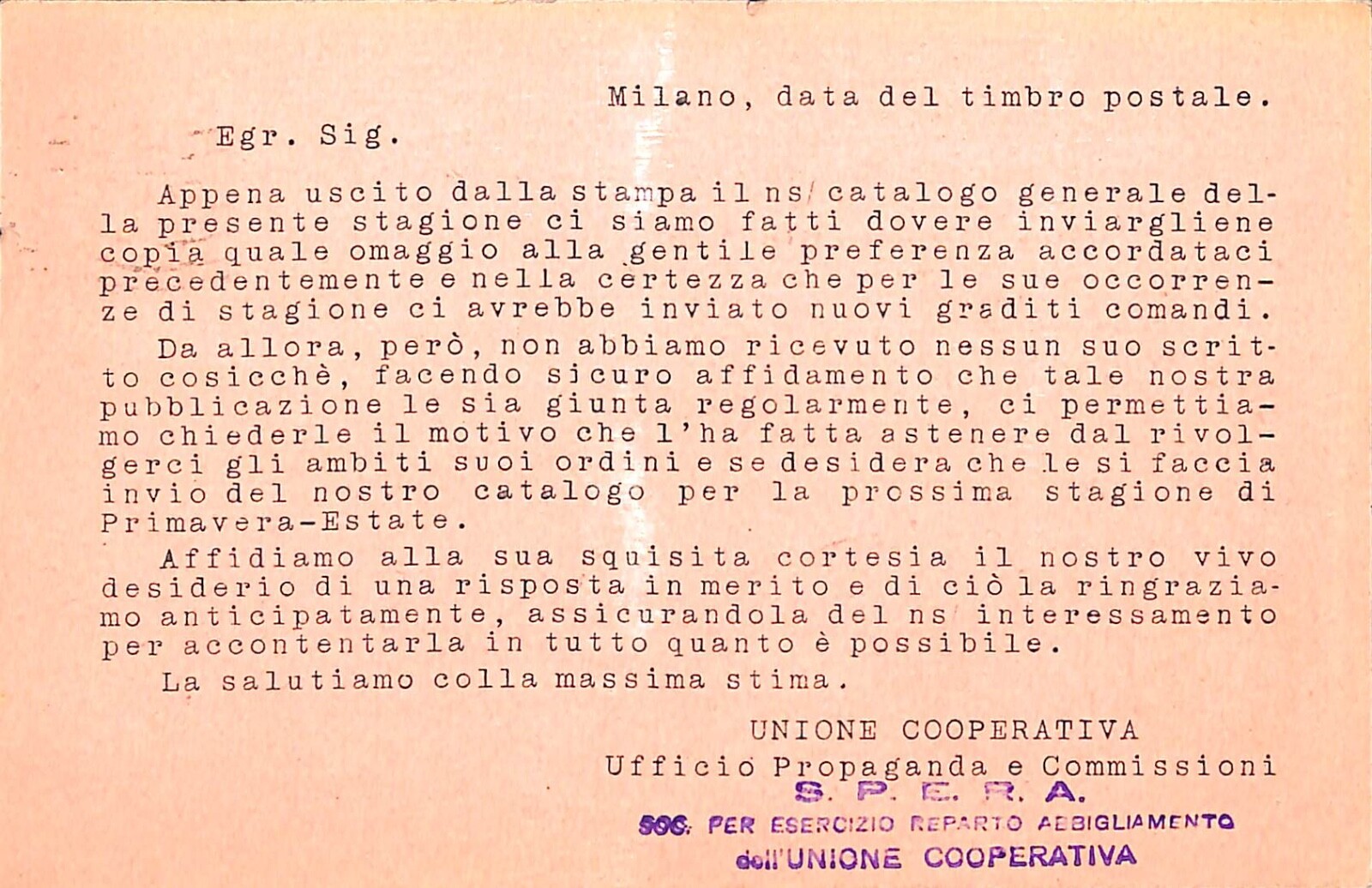 Milano, data del timbro postale.

Egr. Sig.

Appena uscito dalla stampa il ns/ catalogo generale della presente stagione ci siamo fatti dovere inviargliene copia quale omaggio alla gentile preferenza accordataci precedentemente e nella certezza che per le sue occorrenze di stagione ci avrebbe inviato nuovi graditi comandi.

Da allora, però, non abbiamo ricevuto nessun suo scritto cosicchè, facendo sicuro affidamento che tale nostra pubblicazione le sia giunta regolarmente, ci permettiamo chiederle il motivo che l'ha fatta astenere dal rivolgerci gli ambiti suoi ordini e se desidera che le si faccia invio del nostro catalogo per la prossima stagione di Primavera-Estate.

Affidiamo alla sua squisita cortesia il nostro vivo desiderio di una risposta in merito e di ciò la ringraziamo anticipatamente, assicurandola del ns/ interessamento per accontentarla in tutto quanto è possibile.

La salutiamo colla massima stima.

UNIONE COOPERATIVA
Ufficio Propaganda e Commissioni
S. P. E. R. A.
SOC. PER ESERCIZIO REPARTO ABBIGLIAMENTO
dell'UNIONE COOPERATIVA